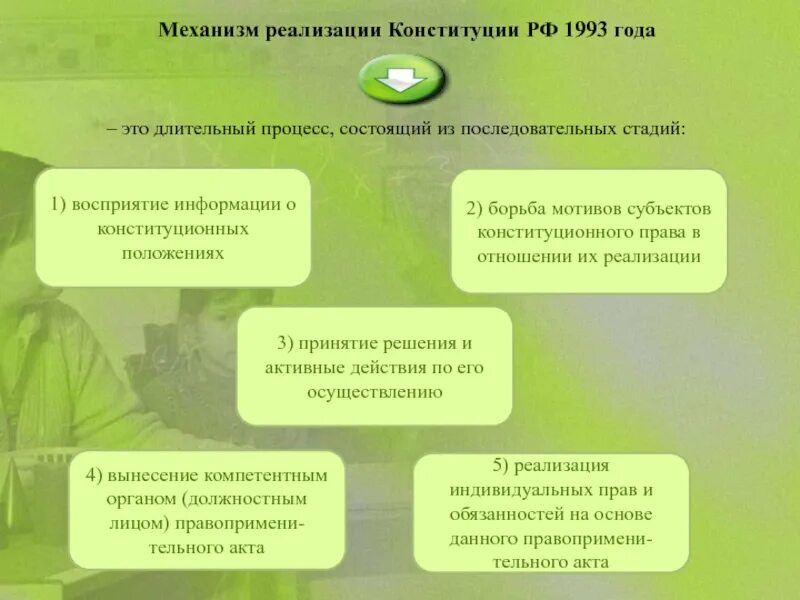 Механизм реализации Конституции РФ 1993 года

– это длительный процесс, состоящий из последовательных стадий:

1) восприятие информации о конституционных положениях

2) борьба мотивов субъектов конституционного права в отношении их реализации

3) принятие решения и активные действия по его осуществлению

4) вынесение компетентным органом (должностным лицом) правоприменительного акта

5) реализация индивидуальных прав и обязанностей на основе данного правоприменительного акта